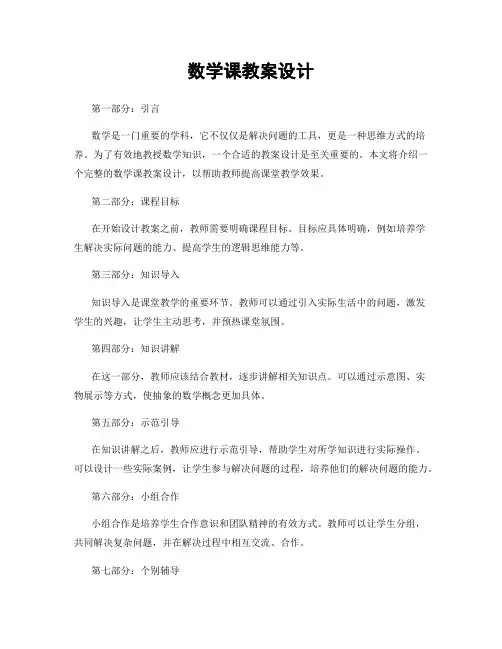 数学课教案设计

第一部分：引言

数学是一门重要的学科，它不仅仅是解决问题的工具，更是一种思维方式的培养。为了有效地教授数学知识，一个合适的教案设计是至关重要的。本文将介绍一个完整的数学课教案设计，以帮助教师提高课堂教学效果。

第二部分：课程目标

在开始设计教案之前，教师需要明确课程目标。目标应具体明确，例如培养学生解决实际问题的能力、提高学生的逻辑思维能力等。

第三部分：知识导入

知识导入是课堂教学的重要环节。教师可以通过引入实际生活中的问题，激发学生的兴趣，让学生主动思考，并预热课堂氛围。

第四部分：知识讲解

在这一部分，教师应该结合教材，逐步讲解相关知识点。可以通过示意图、实物展示等方式，使抽象的数学概念更加具体。

第五部分：示范引导

在知识讲解之后，教师应进行示范引导，帮助学生对所学知识进行实际操作。可以设计一些实际案例，让学生参与解决问题的过程，培养他们的解决问题的能力。

第六部分：小组合作

小组合作是培养学生合作意识和团队精神的有效方式。教师可以让学生分组，共同解决复杂问题，并在解决过程中相互交流、合作。

第七部分：个别辅导